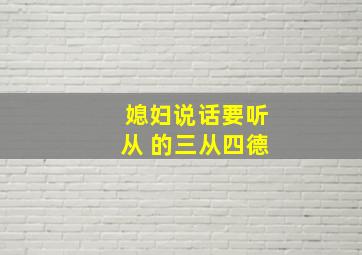 媳妇说话要听从 的三从四德